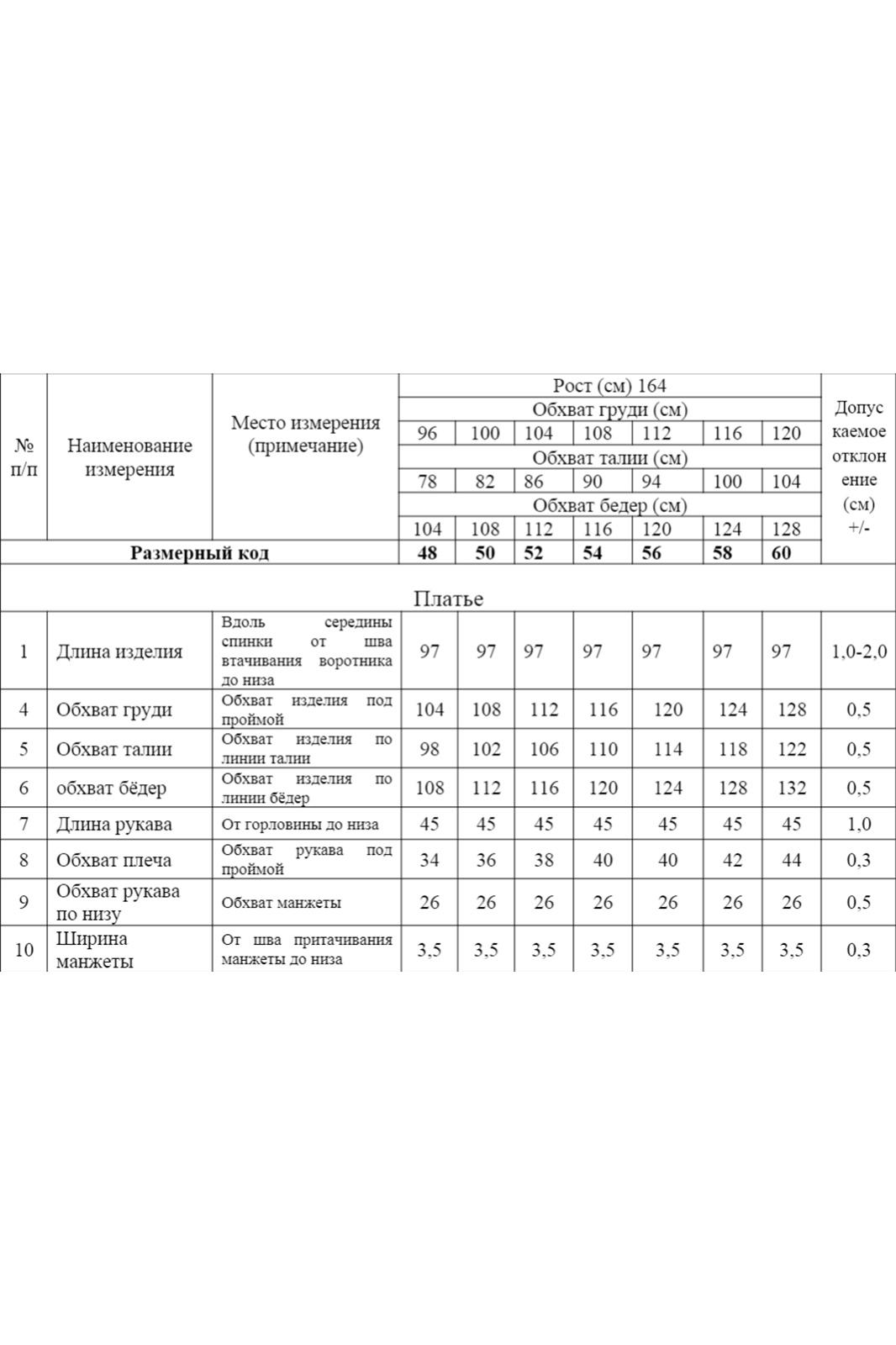 | № п/п | Наименование измерения | Место измерения (примечание) | Рост (см) 164 | | | | | | | Допускаемое отклонение (см) +/- |
|---|---|---|---|---|---|---|---|---|---|---|
| | | | Обхват груди (см) | | | | | | | |
| | | | 96 | 100 | 104 | 108 | 112 | 116 | 120 | |
| | | | Обхват талии (см) | | | | | | | |
| | | | 78 | 82 | 86 | 90 | 94 | 100 | 104 | |
| | | | Обхват бедер (см) | | | | | | | |
| | | | 104 | 108 | 112 | 116 | 120 | 124 | 128 | |
| **Размерный код** | | | **48** | **50** | **52** | **54** | **56** | **58** | **60** | |
| Платье | | | | | | | | | | |
| 1 | Длина изделия | Вдоль середины спинки от шва втачивания воротника до низа | 97 | 97 | 97 | 97 | 97 | 97 | 97 | 1,0-2,0 |
| 4 | Обхват груди | Обхват изделия под проймой | 104 | 108 | 112 | 116 | 120 | 124 | 128 | 0,5 |
| 5 | Обхват талии | Обхват изделия по линии талии | 98 | 102 | 106 | 110 | 114 | 118 | 122 | 0,5 |
| 6 | обхват бёдер | Обхват изделия по линии бёдер | 108 | 112 | 116 | 120 | 124 | 128 | 132 | 0,5 |
| 7 | Длина рукава | От горловины до низа | 45 | 45 | 45 | 45 | 45 | 45 | 45 | 1,0 |
| 8 | Обхват плеча | Обхват рукава под проймой | 34 | 36 | 38 | 40 | 40 | 42 | 44 | 0,3 |
| 9 | Обхват рукава по низу | Обхват манжеты | 26 | 26 | 26 | 26 | 26 | 26 | 26 | 0,5 |
| 10 | Ширина манжеты | От шва притачивания манжеты до низа | 3,5 | 3,5 | 3,5 | 3,5 | 3,5 | 3,5 | 3,5 | 0,3 |